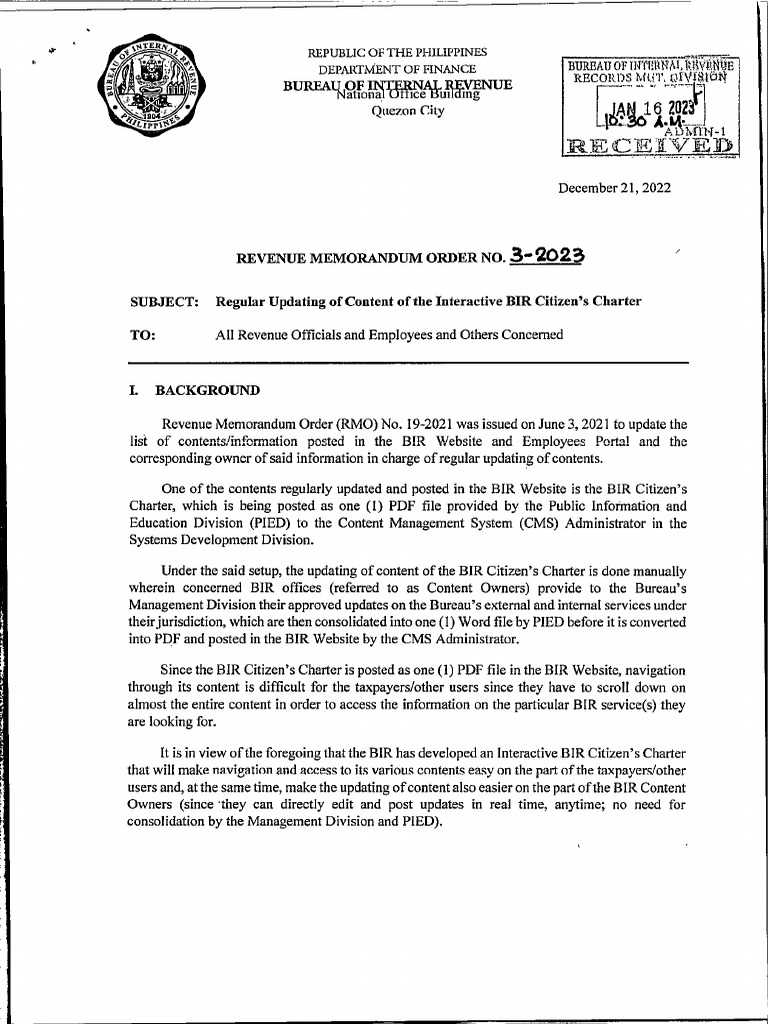 BUREAU OF INTERNAL REVENUE PHILIPPINES 1904

REPUBLIC OF THE PHILIPPINES
DEPARTMENT OF FINANCE
BUREAU OF INTERNAL REVENUE
National Office Building
Quezon City

BUREAU OF INTERNAL REVENUE
RECORDS MGT. DIVISION
JAN 16 2023
10:30 A.M.
ADMIN-1
RECEIVED

December 21, 2022

REVENUE MEMORANDUM ORDER NO. 3-2023

SUBJECT: Regular Updating of Content of the Interactive BIR Citizen's Charter

TO: All Revenue Officials and Employees and Others Concerned

I. BACKGROUND

Revenue Memorandum Order (RMO) No. 19-2021 was issued on June 3, 2021 to update the list of contents/information posted in the BIR Website and Employees Portal and the corresponding owner of said information in charge of regular updating of contents.

One of the contents regularly updated and posted in the BIR Website is the BIR Citizen's Charter, which is being posted as one (1) PDF file provided by the Public Information and Education Division (PIED) to the Content Management System (CMS) Administrator in the Systems Development Division.

Under the said setup, the updating of content of the BIR Citizen's Charter is done manually wherein concerned BIR offices (referred to as Content Owners) provide to the Bureau's Management Division their approved updates on the Bureau's external and internal services under their jurisdiction, which are then consolidated into one (1) Word file by PIED before it is converted into PDF and posted in the BIR Website by the CMS Administrator.

Since the BIR Citizen's Charter is posted as one (1) PDF file in the BIR Website, navigation through its content is difficult for the taxpayers/other users since they have to scroll down on almost the entire content in order to access the information on the particular BIR service(s) they are looking for.

It is in view of the foregoing that the BIR has developed an Interactive BIR Citizen's Charter that will make navigation and access to its various contents easy on the part of the taxpayers/other users and, at the same time, make the updating of content also easier on the part of the BIR Content Owners (since they can directly edit and post updates in real time, anytime; no need for consolidation by the Management Division and PIED).